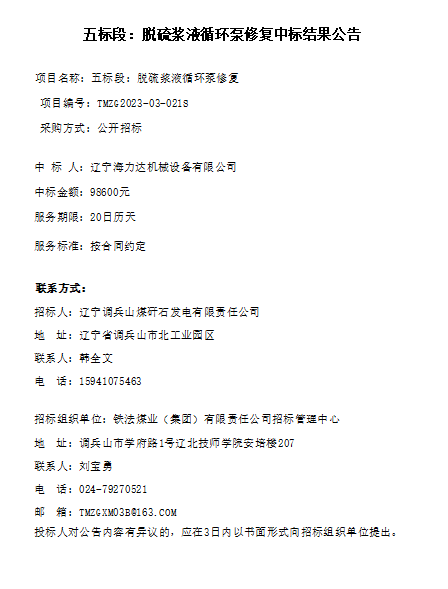 五标段：脱硫浆液循环泵修复中标结果公告

项目名称：五标段：脱硫浆液循环泵修复

项目编号：TMZG2023-03-021S

采购方式：公开招标

中 标 人：辽宁海力达机械设备有限公司

中标金额：98600元

服务期限：20日历天

服务标准：按合同约定

联系方式：

招标人：辽宁调兵山煤矸石发电有限责任公司

地 址：辽宁省调兵山市北工业园区

联系人：韩全文

电 话：15941075463

招标组织单位：铁法煤业（集团）有限责任公司招标管理中心

地 址：调兵山市学府路1号辽北技师学院安培楼207

联系人：刘宝勇

电 话：024-79270521

邮 箱：TMZGXM03B@163.COM

投标人对公告内容有异议的，应在3日内以书面形式向招标组织单位提出。